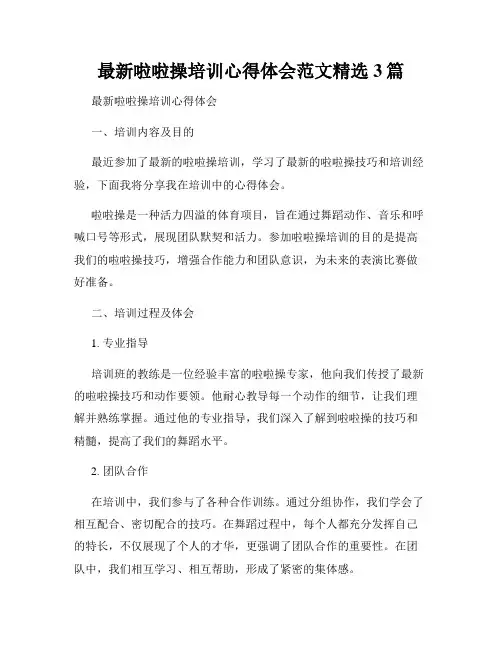 最新啦啦操培训心得体会范文精选 3 篇

最新啦啦操培训心得体会

一、培训内容及目的

最近参加了最新的啦啦操培训，学习了最新的啦啦操技巧和培训经验，下面我将分享我在培训中的心得体会。

啦啦操是一种活力四溢的体育项目，旨在通过舞蹈动作、音乐和呼喊口号等形式，展现团队默契和活力。参加啦啦操培训的目的是提高我们的啦啦操技巧，增强合作能力和团队意识，为未来的表演比赛做好准备。

二、培训过程及体会

1. 专业指导

培训班的教练是一位经验丰富的啦啦操专家，他向我们传授了最新的啦啦操技巧和动作要领。他耐心教导每一个动作的细节，让我们理解并熟练掌握。通过他的专业指导，我们深入了解到啦啦操的技巧和精髓，提高了我们的舞蹈水平。

2. 团队合作

在培训中，我们参与了各种合作训练。通过分组协作，我们学会了相互配合、密切配合的技巧。在舞蹈过程中，每个人都充分发挥自己的特长，不仅展现了个人的才华，更强调了团队合作的重要性。在团队中，我们相互学习、相互帮助，形成了紧密的集体感。